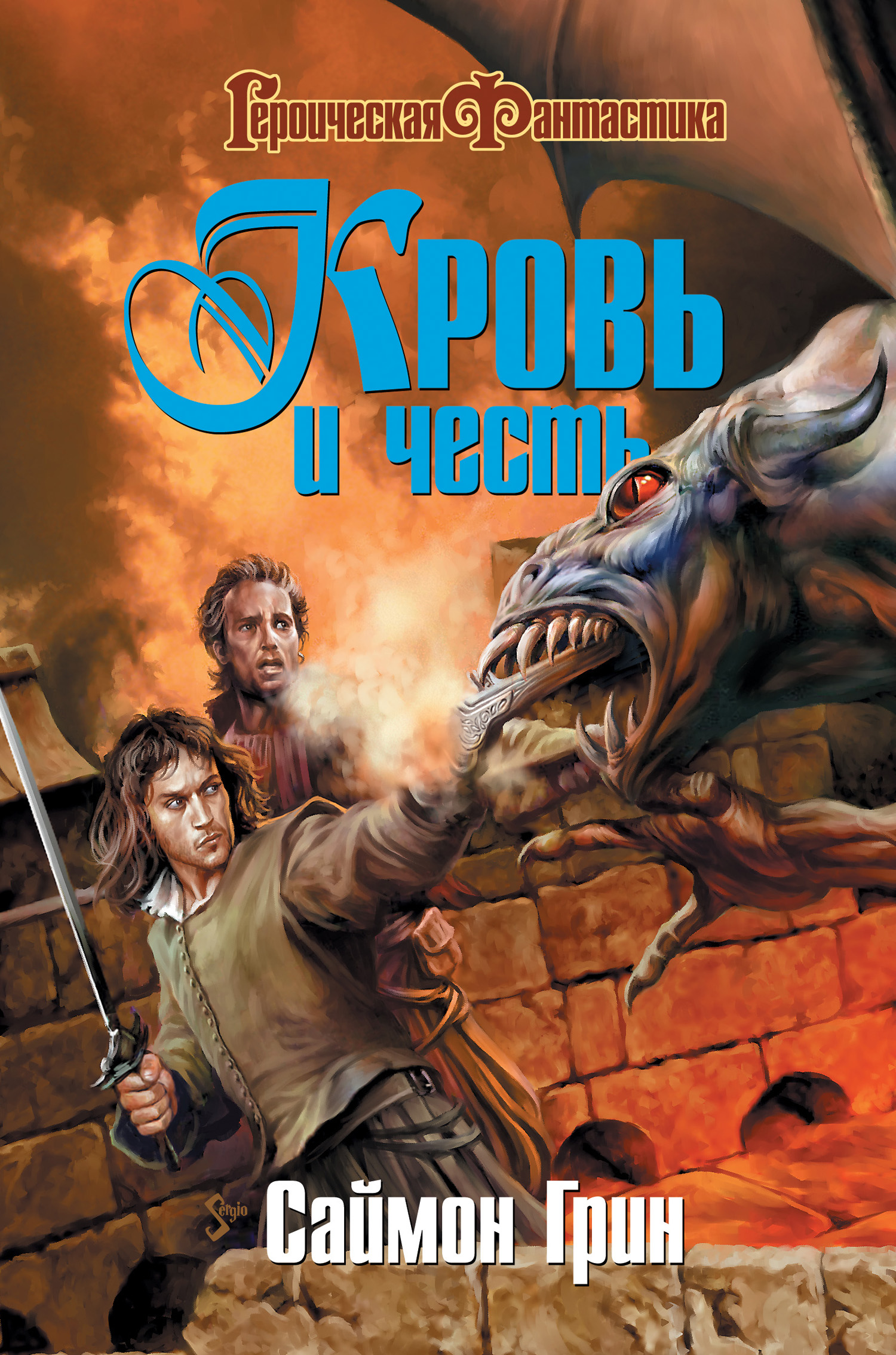 Героическая Фантастика

Кровь и честь

Sergio

Саймон Грин